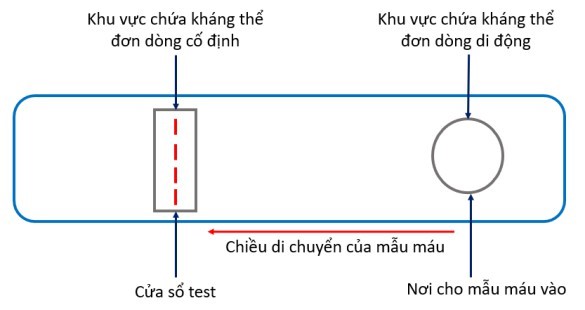 Khu vực chứa kháng thể đơn dòng cố định

Khu vực chứa kháng thể đơn dòng di động

Chiều di chuyển của mẫu máu

Cửa sổ test

Nơi cho mẫu máu vào